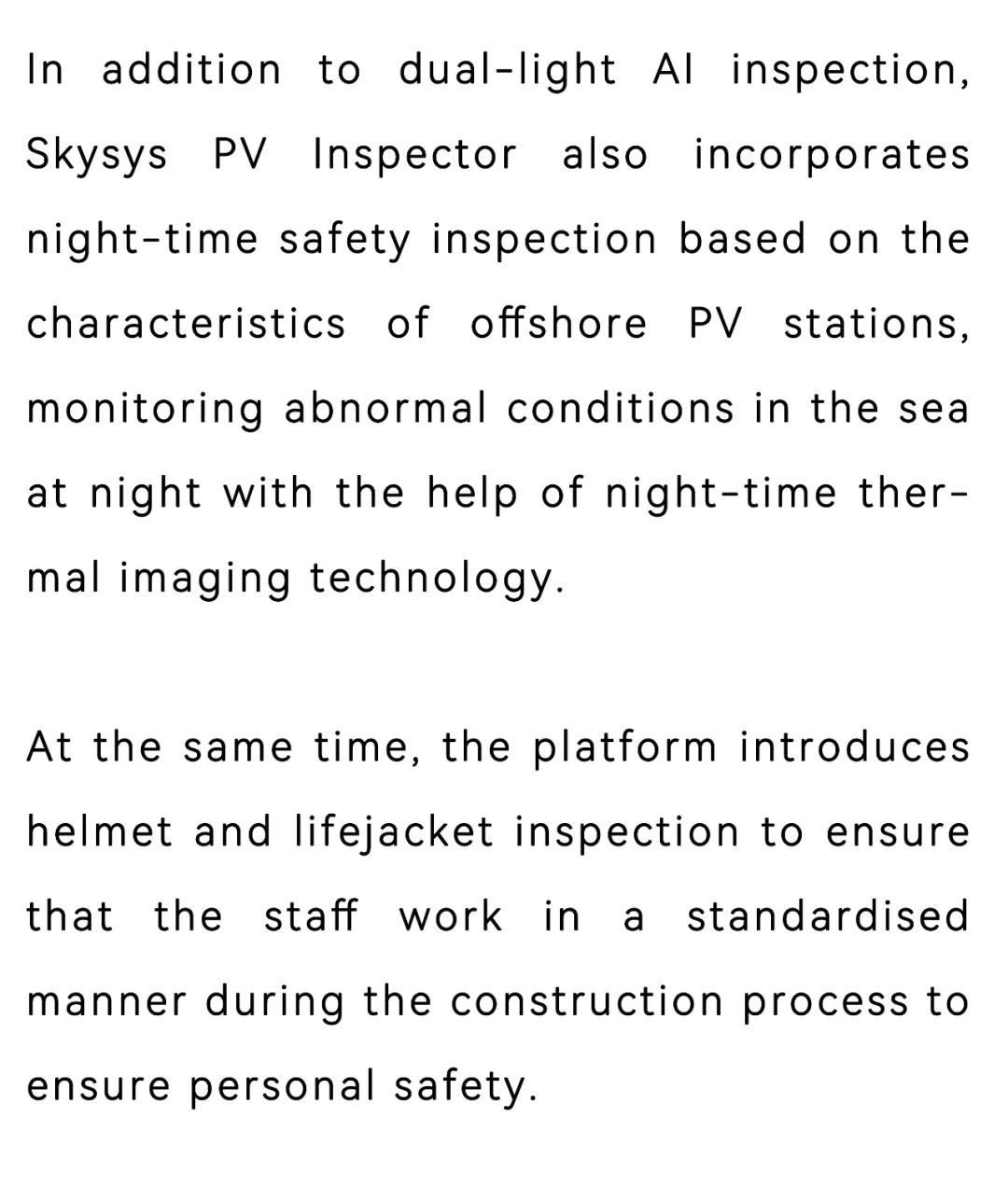 In addition to dual-light AI inspection, Skysys PV Inspector also incorporates night-time safety inspection based on the characteristics of offshore PV stations, monitoring abnormal conditions in the sea at night with the help of night-time thermal imaging technology.

At the same time, the platform introduces helmet and lifejacket inspection to ensure that the staff work in a standardised manner during the construction process to ensure personal safety.